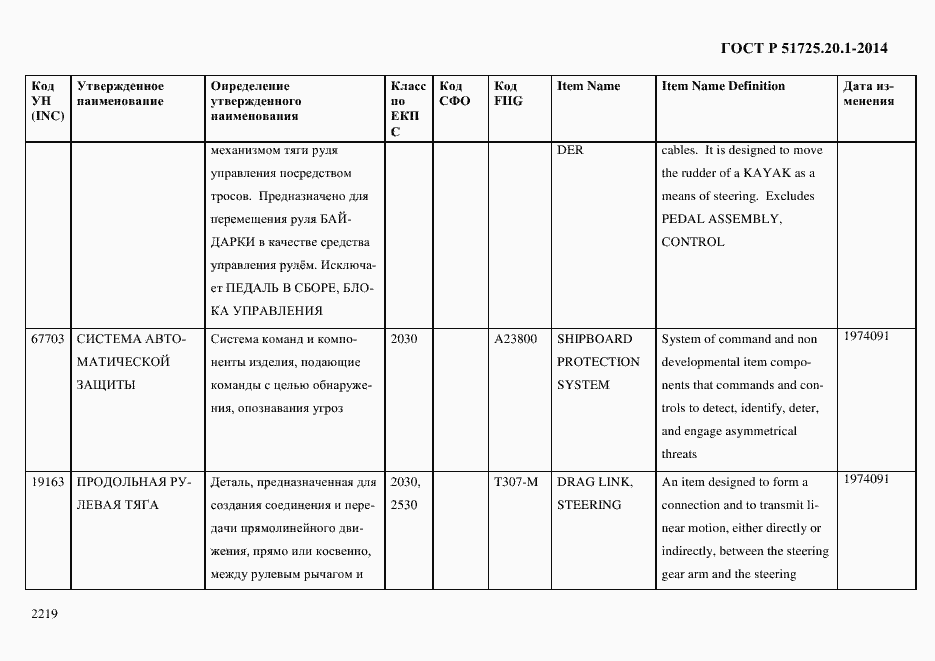 ГОСТ Р 51725.20.1-2014

| Код УН (INC) | Утвержденное наименование | Определение утвержденного наименования | Класс по ЕКПС | Код СФО | Код FIIG | Item Name | Item Name Definition | Дата изменения |
|---|---|---|---|---|---|---|---|---|
| | | механизмом тяги руля управления посредством тросов. Предназначено для перемещения руля БАЙДАРКИ в качестве средства управления рулём. Исключает ПЕДАЛЬ В СБОРЕ, БЛОКА УПРАВЛЕНИЯ | | | | DER | cables. It is designed to move the rudder of a KAYAK as a means of steering. Excludes PEDAL ASSEMBLY, CONTROL | |
| 67703 | СИСТЕМА АВТОМАТИЧЕСКОЙ ЗАЩИТЫ | Система команд и компоненты изделия, подающие команды с целью обнаружения, опознавания угроз | 2030 | | A23800 | SHIPBOARD PROTECTION SYSTEM | System of command and non developmental item components that commands and controls to detect, identify, deter, and engage asymmetrical threats | 1974091 |
| 19163 | ПРОДОЛЬНАЯ РУЛЕВАЯ ТЯГА | Деталь, предназначенная для создания соединения и передачи прямолинейного движения, прямо или косвенно, между рулевым рычагом и | 2030, 2530 | | T307-M | DRAG LINK, STEERING | An item designed to form a connection and to transmit linear motion, either directly or indirectly, between the steering gear arm and the steering | 1974091 |

2219